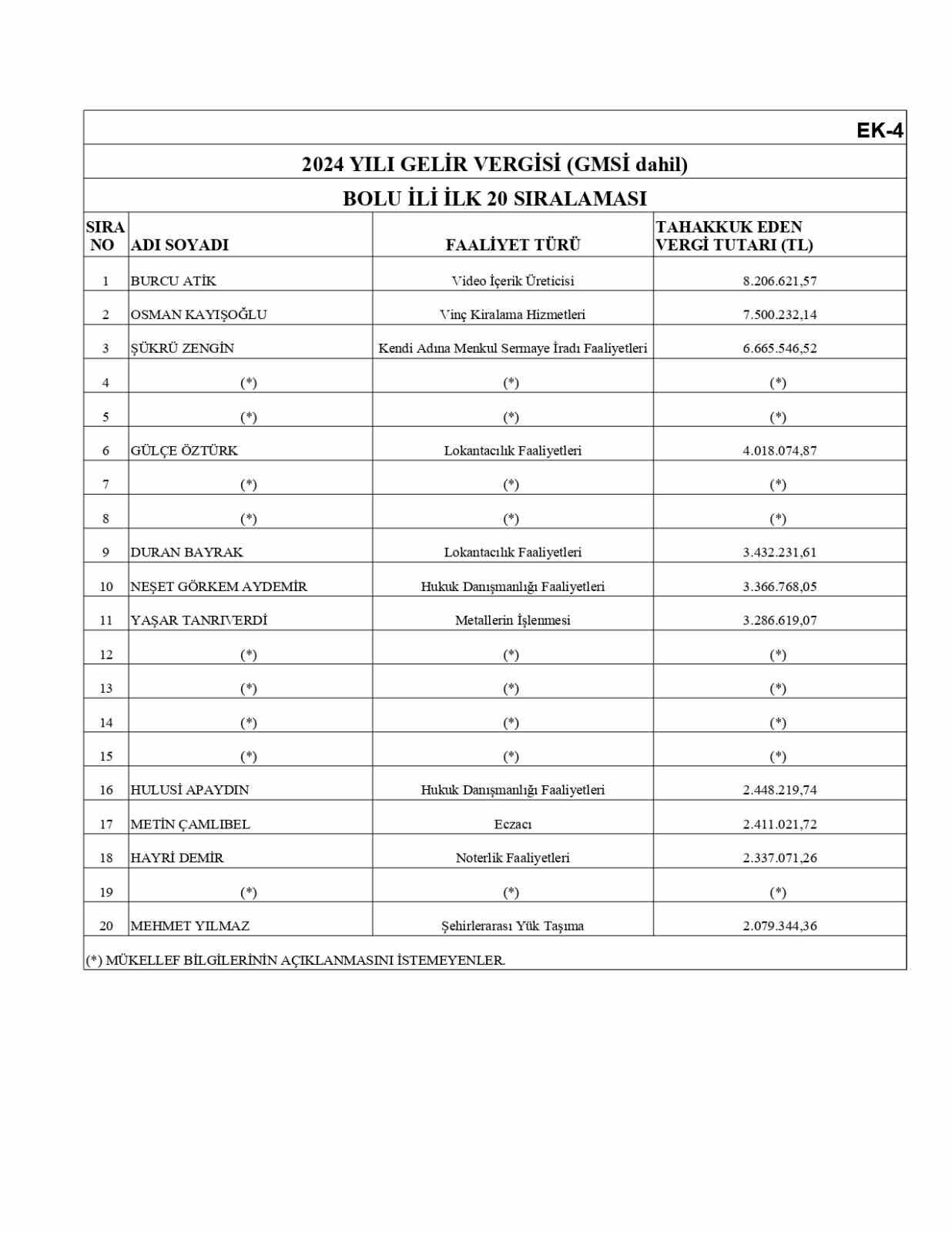 EK-4

2024 YILI GELİR VERGİSİ (GMSİ dahil)

BOLU İLİ İLK 20 SIRALAMASI

| SIRA NO | ADI SOYADI | FAALİYET TÜRÜ | TAHAKKUK EDEN VERGİ TUTARI (TL) |
|---|---|---|---|
| 1 | BURCU ATİK | Video İçerik Üreticisi | 8.206.621,57 |
| 2 | OSMAN KAYIŞOĞLU | Vinç Kiralama Hizmetleri | 7.500.232,14 |
| 3 | ŞÜKRÜ ZENGİN | Kendi Adına Menkul Sermaye İradı Faaliyetleri | 6.665.546,52 |
| 4 | (*) | (*) | (*) |
| 5 | (*) | (*) | (*) |
| 6 | GÜLÇE ÖZTÜRK | Lokantacılık Faaliyetleri | 4.018.074,87 |
| 7 | (*) | (*) | (*) |
| 8 | (*) | (*) | (*) |
| 9 | DURAN BAYRAK | Lokantacılık Faaliyetleri | 3.432.231,61 |
| 10 | NEŞET GÖRKEM AYDEMİR | Hukuk Danışmanlığı Faaliyetleri | 3.366.768,05 |
| 11 | YAŞAR TANRIVERDİ | Metallerin İşlenmesi | 3.286.619,07 |
| 12 | (*) | (*) | (*) |
| 13 | (*) | (*) | (*) |
| 14 | (*) | (*) | (*) |
| 15 | (*) | (*) | (*) |
| 16 | HULUSİ APAYDIN | Hukuk Danışmanlığı Faaliyetleri | 2.448.219,74 |
| 17 | METİN ÇAMLIBEL | Eczacı | 2.411.021,72 |
| 18 | HAYRİ DEMİR | Noterlik Faaliyetleri | 2.337.071,26 |
| 19 | (*) | (*) | (*) |
| 20 | MEHMET YILMAZ | Şehirlerarası Yük Taşıma | 2.079.344,36 |

(*) MÜKELLEF BİLGİLERİNİN AÇIKLANMASINI İSTEMEYENLER.